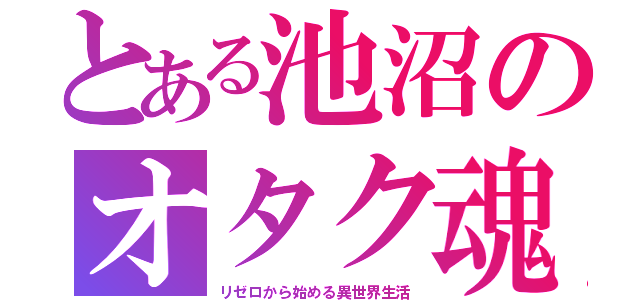 とある池沼のオタク魂

リゼロから始める異世界生活